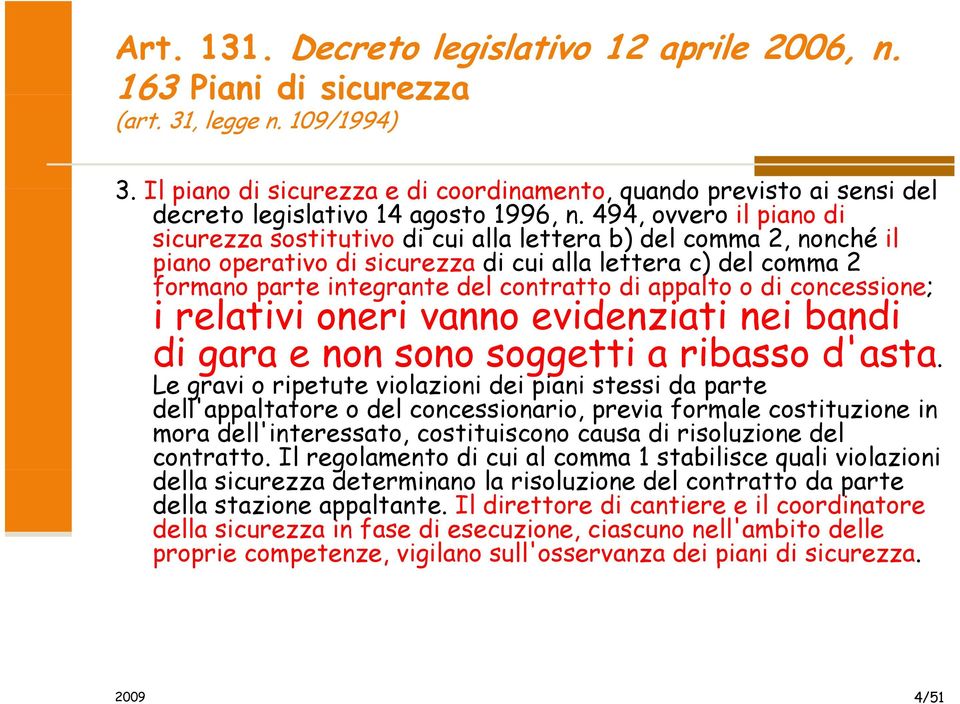 Art. 131. Decreto legislativo 12 aprile 2006, n. 163 Piani di sicurezza
(art. 31, legge n. 109/1994)

3. Il piano di sicurezza e di coordinamento, quando previsto ai sensi del decreto legislativo 14 agosto 1996, n. 494, ovvero il piano di sicurezza sostitutivo di cui alla lettera b) del comma 2, nonché il piano operativo di sicurezza di cui alla lettera c) del comma 2 formano parte integrante del contratto di appalto o di concessione; i relativi oneri vanno evidenziati nei bandi di gara e non sono soggetti a ribasso d'asta. Le gravi o ripetute violazioni dei piani stessi da parte dell'appaltatore o del concessionario, previa formale costituzione in mora dell'interessato, costituiscono causa di risoluzione del contratto. Il regolamento di cui al comma 1 stabilisce quali violazioni della sicurezza determinano la risoluzione del contratto da parte della stazione appaltante. Il direttore di cantiere e il coordinatore della sicurezza in fase di esecuzione, ciascuno nell'ambito delle proprie competenze, vigilano sull'osservanza dei piani di sicurezza.

2009

4/51